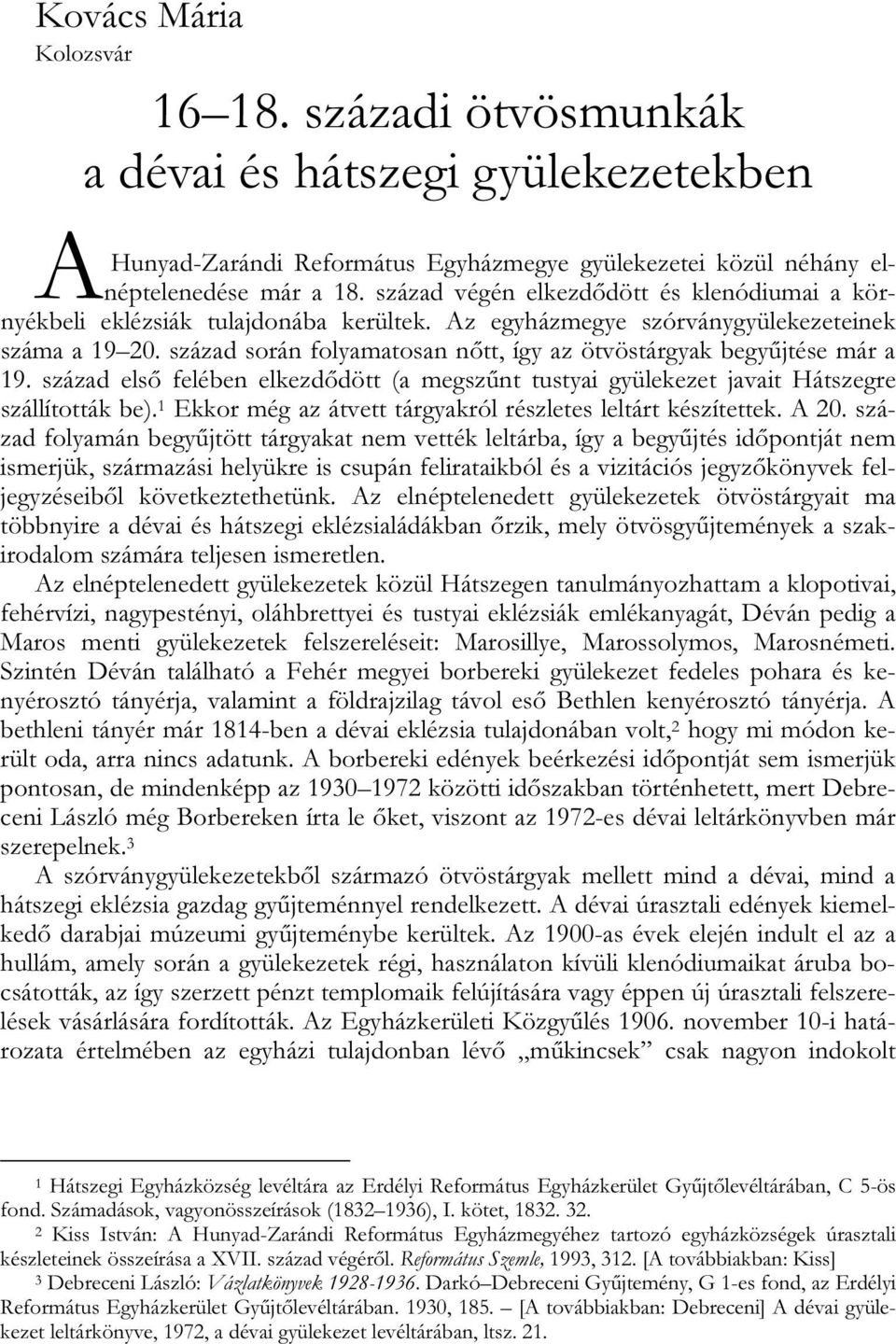 Kovács Mária
Kolozsvár

16–18. századi ötvösmunkák a dévai és hátszegi gyülekezetekben

A Hunyad-Zarándi Református Egyházmegye gyülekezetei közül néhány elnéptelenedése már a 18. század végén elkezdődött és klenódiumai a környékbeli eklézsiák tulajdonába kerültek. Az egyházmegye szórványgyülekezeteinek száma a 19–20. század során folyamatosan nőtt, így az ötvöstárgyak begyűjtése már a 19. század első felében elkezdődött (a megszűnt tustyai gyülekezet javait Hátszegre szállították be).$^1$ Ekkor még az átvett tárgyakról részletes leltárt készítettek. A 20. század folyamán begyűjtött tárgyakat nem vették leltárba, így a begyűjtés időpontját nem ismerjük, származási helyükre is csupán felirataikból és a vizitációs jegyzőkönyvek feljegyzéseiből következtethetünk. Az elnéptelenedett gyülekezetek ötvöstárgyait ma többnyire a dévai és hátszegi eklézsialádákban őrzik, mely ötvösgyűjtemények a szakirodalom számára teljesen ismeretlen.

Az elnéptelenedett gyülekezetek közül Hátszegen tanulmányozhattam a klopotivai, fehérvízi, nagypestényi, oláhbrettyei és tustyai eklézsiák emlékanyagát, Déván pedig a Maros menti gyülekezetek felszereléseit: Marosillye, Marossolymos, Marosnémeti. Szintén Déván található a Fehér megyei borbereki gyülekezet fedeles pohara és kenyérosztó tányérja, valamint a földrajzilag távol eső Bethlen kenyérosztó tányérja. A bethleni tányér már 1814-ben a dévai eklézsia tulajdonában volt,$^2$ hogy mi módon került oda, arra nincs adatunk. A borbereki edények beérkezési időpontját sem ismerjük pontosan, de mindenképp az 1930–1972 közötti időszakban történhetett, mert Debreceni László még Borbereken írta le őket, viszont az 1972-es dévai leltárkönyvben már szerepelnek.$^3$

A szórványgyülekezetekből származó ötvöstárgyak mellett mind a dévai, mind a hátszegi eklézsia gazdag gyűjteménnyel rendelkezett. A dévai úrasztali edények kiemelkedő darabjai múzeumi gyűjteménybe kerültek. Az 1900-as évek elején indult el az a hullám, amely során a gyülekezetek régi, használaton kívüli klenódiumaikat áruba bocsátották, az így szerzett pénzt templomaik felújítására vagy éppen új úrasztali felszerelések vásárlására fordították. Az Egyházkerületi Közgyűlés 1906. november 10-i határozata értelmében az egyházi tulajdonban lévő „műkincsek” csak nagyon indokolt

$^1$ Hátszegi Egyházközség levéltára az Erdélyi Református Egyházkerület Gyűjtőlevéltárában, C 5-ös fond. Számadások, vagyonösszeírások (1832–1936), I. kötet, 1832. 32.
$^2$ Kiss István: A Hunyad-Zarándi Református Egyházmegyéhez tartozó egyházközségek úrasztali készleteinek összeírása a XVII. század végéről. Református Szemle, 1993, 312. [A továbbiakban: Kiss]
$^3$ Debreceni László: Vázlatkönyvek 1928-1936. Darkó–Debreceni Gyűjtemény, G 1-es fond, az Erdélyi Református Egyházkerület Gyűjtőlevéltárában. 1930, 185. – [A továbbiakban: Debreceni] A dévai gyülekezet leltárkönyve, 1972, a dévai gyülekezet levéltárában, ltsz. 21.